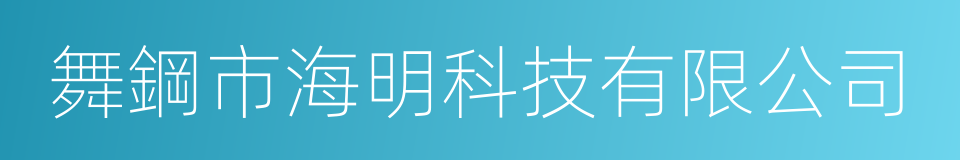 舞鋼市海明科技有限公司